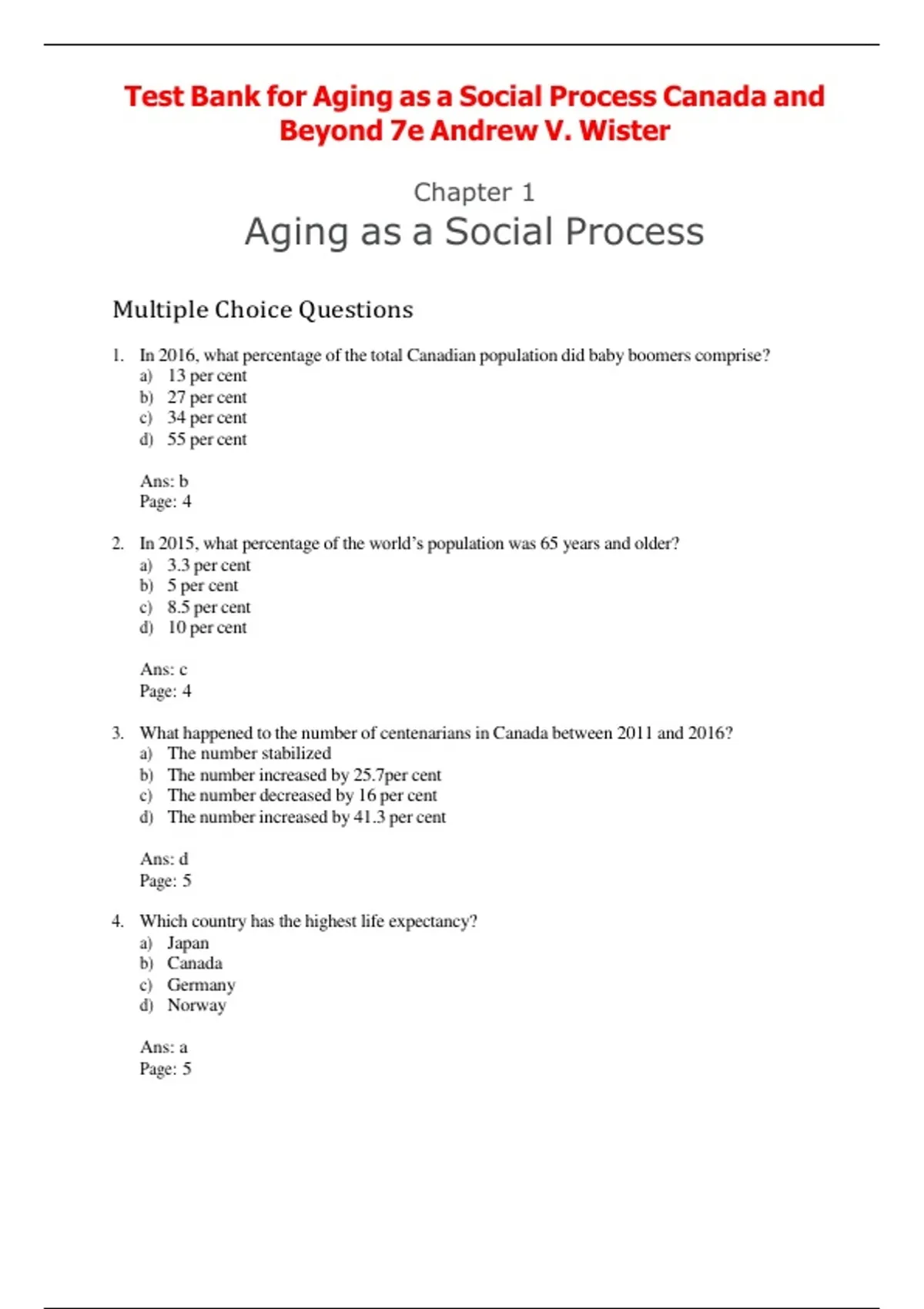 Test Bank for Aging as a Social Process Canada and Beyond 7e Andrew V. Wister

Chapter 1
Aging as a Social Process

Multiple Choice Questions

1. In 2016, what percentage of the total Canadian population did baby boomers comprise?
a) 13 per cent
b) 27 per cent
c) 34 per cent
d) 55 per cent

Ans: b
Page: 4

2. In 2015, what percentage of the world's population was 65 years and older?
a) 3.3 per cent
b) 5 per cent
c) 8.5 per cent
d) 10 per cent

Ans: c
Page: 4

3. What happened to the number of centenarians in Canada between 2011 and 2016?
a) The number stabilized
b) The number increased by 25.7per cent
c) The number decreased by 16 per cent
d) The number increased by 41.3 per cent

Ans: d
Page: 5

4. Which country has the highest life expectancy?
a) Japan
b) Canada
c) Germany
d) Norway

Ans: a
Page: 5